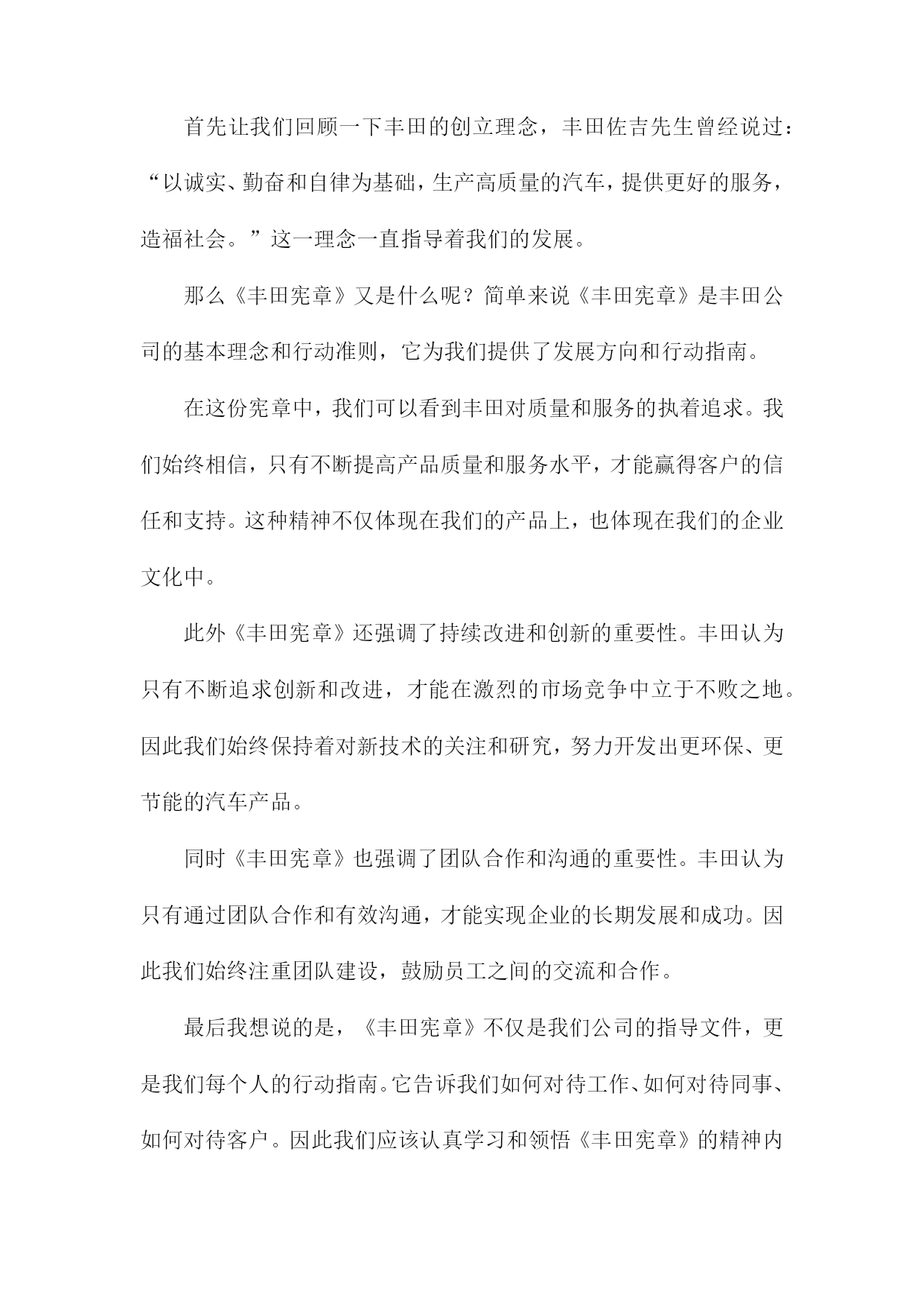 首先让我们回顾一下丰田的创立理念，丰田佐吉先生曾经说过：“以诚实、勤奋和自律为基础，生产高质量的汽车，提供更好的服务，造福社会。”这一理念一直指导着我们的发展。

那么《丰田宪章》又是什么呢？简单来说《丰田宪章》是丰田公司的基本理念和行动准则，它为我们提供了发展方向和行动指南。

在这份宪章中，我们可以看到丰田对质量和服务的执着追求。我们始终相信，只有不断提高产品质量和服务水平，才能赢得客户的信任和支持。这种精神不仅体现在我们的产品上，也体现在我们的企业文化中。

此外《丰田宪章》还强调了持续改进和创新的重要性。丰田认为只有不断追求创新和改进，才能在激烈的市场竞争中立于不败之地。因此我们始终保持着对新技术的关注和研究，努力开发出更环保、更节能的汽车产品。

同时《丰田宪章》也强调了团队合作和沟通的重要性。丰田认为只有通过团队合作和有效沟通，才能实现企业的长期发展和成功。因此我们始终注重团队建设，鼓励员工之间的交流和合作。

最后我想说的是，《丰田宪章》不仅是我们公司的指导文件，更是我们每个人的行动指南。它告诉我们如何对待工作、如何对待同事、如何对待客户。因此我们应该认真学习和领悟《丰田宪章》的精神内